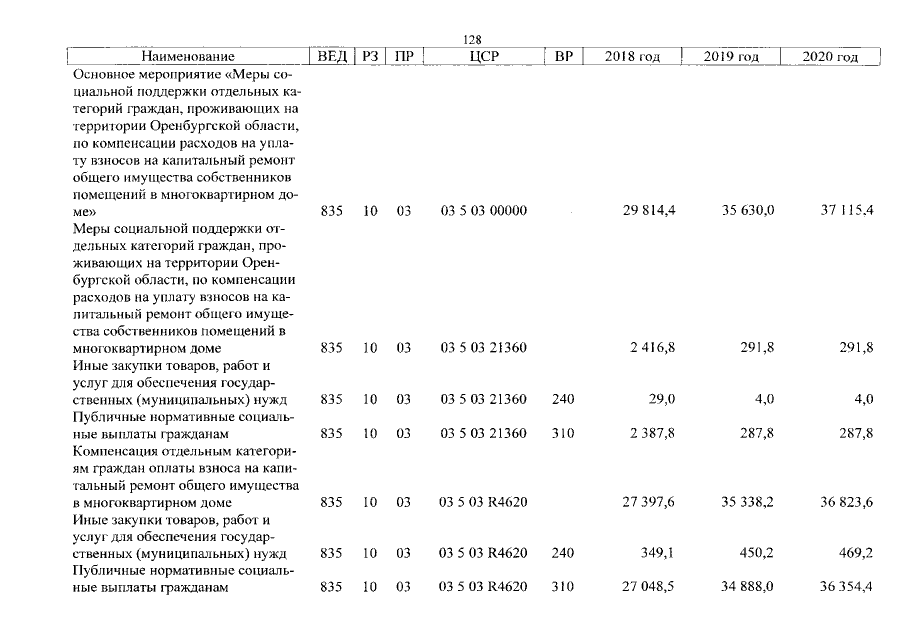 128

| Наименование | ВЕД | РЗ | ПР | ЦСР | ВР | 2018 год | 2019 год | 2020 год |
|---|---|---|---|---|---|---|---|---|
| Основное мероприятие «Меры социальной поддержки отдельных категорий граждан, проживающих на территории Оренбургской области, по компенсации расходов на уплату взносов на капитальный ремонт общего имущества собственников помещений в многоквартирном доме» | 835 | 10 | 03 | 03 5 03 00000 | | 29 814,4 | 35 630,0 | 37 115,4 |
| Меры социальной поддержки отдельных категорий граждан, проживающих на территории Оренбургской области, по компенсации расходов на уплату взносов на капитальный ремонт общего имущества собственников помещений в многоквартирном доме | 835 | 10 | 03 | 03 5 03 21360 | | 2 416,8 | 291,8 | 291,8 |
| Иные закупки товаров, работ и услуг для обеспечения государственных (муниципальных) нужд | 835 | 10 | 03 | 03 5 03 21360 | 240 | 29,0 | 4,0 | 4,0 |
| Публичные нормативные социальные выплаты гражданам | 835 | 10 | 03 | 03 5 03 21360 | 310 | 2 387,8 | 287,8 | 287,8 |
| Компенсация отдельным категориям граждан оплаты взноса на капитальный ремонт общего имущества в многоквартирном доме | 835 | 10 | 03 | 03 5 03 R4620 | | 27 397,6 | 35 338,2 | 36 823,6 |
| Иные закупки товаров, работ и услуг для обеспечения государственных (муниципальных) нужд | 835 | 10 | 03 | 03 5 03 R4620 | 240 | 349,1 | 450,2 | 469,2 |
| Публичные нормативные социальные выплаты гражданам | 835 | 10 | 03 | 03 5 03 R4620 | 310 | 27 048,5 | 34 888,0 | 36 354,4 |